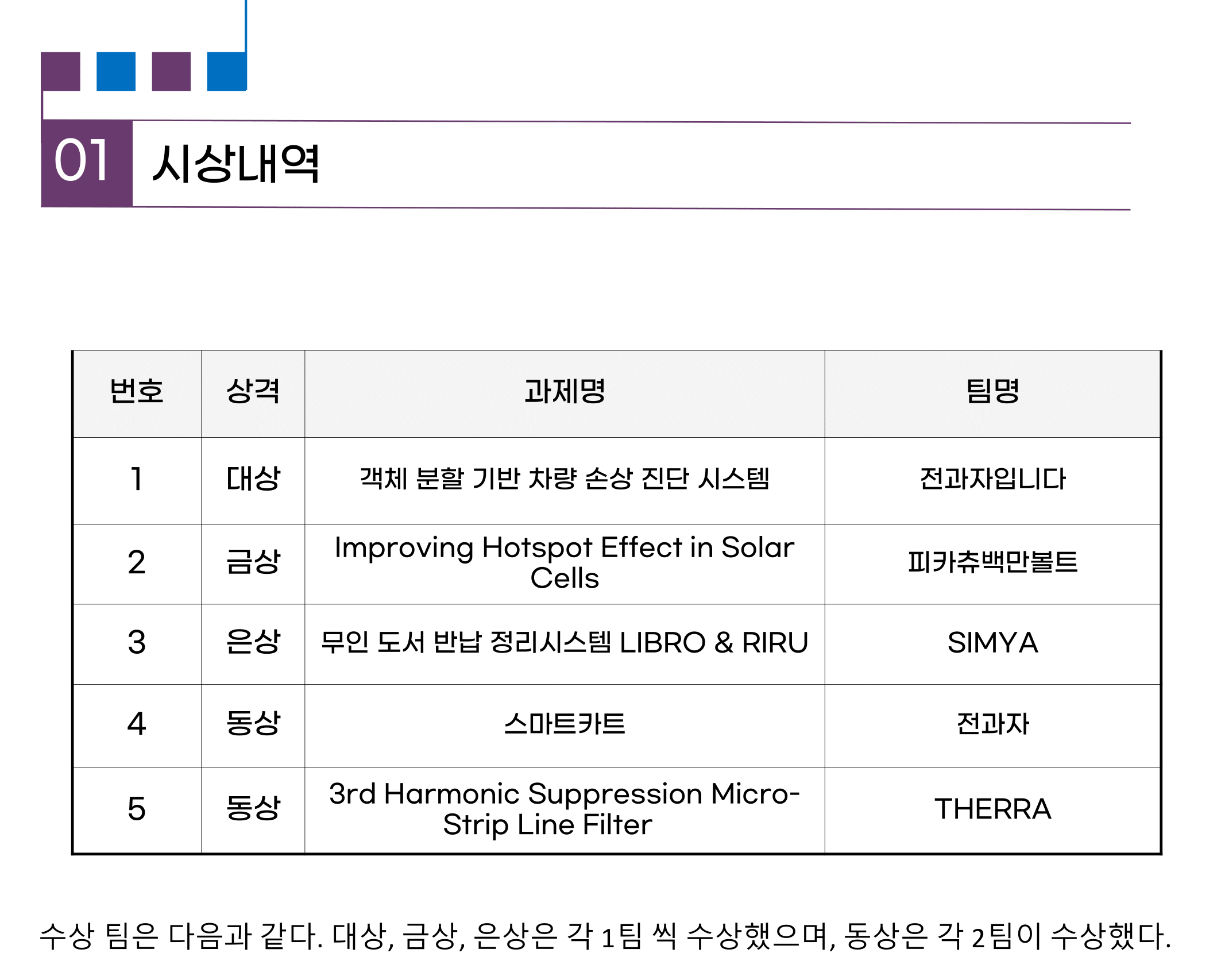 01 시상내역

| 번호 | 상격 | 과제명 | 팀명 |
|---|---|---|---|
| 1 | 대상 | 객체 분할 기반 차량 손상 진단 시스템 | 전과자입니다 |
| 2 | 금상 | Improving Hotspot Effect in Solar Cells | 피카츄백만볼트 |
| 3 | 은상 | 무인 도서 반납 정리시스템 LIBRO & RIRU | SIMYA |
| 4 | 동상 | 스마트카트 | 전과자 |
| 5 | 동상 | 3rd Harmonic Suppression Micro-Strip Line Filter | THERRA |

수상 팀은 다음과 같다. 대상, 금상, 은상은 각 1팀 씩 수상했으며, 동상은 각 2팀이 수상했다.